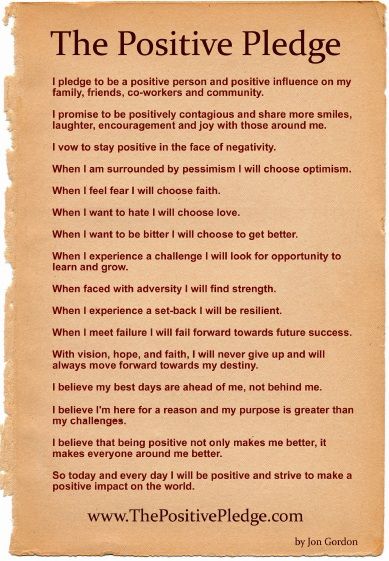 The Positive Pledge

I pledge to be a positive person and positive influence on my family, friends, co-workers and community.

I promise to be positively contagious and share more smiles, laughter, encouragement and joy with those around me.

I vow to stay positive in the face of negativity.

When I am surrounded by pessimism I will choose optimism.

When I feel fear I will choose faith.

When I want to hate I will choose love.

When I want to be bitter I will choose to get better.

When I experience a challenge I will look for opportunity to learn and grow.

When faced with adversity I will find strength.

When I experience a set-back I will be resilient.

When I meet failure I will fail forward towards future success.

With vision, hope, and faith, I will never give up and will always move forward towards my destiny.

I believe my best days are ahead of me, not behind me.

I believe I'm here for a reason and my purpose is greater than my challenges.

I believe that being positive not only makes me better, it makes everyone around me better.

So today and every day I will be positive and strive to make a positive impact on the world.

www.ThePositivePledge.com

by Jon Gordon